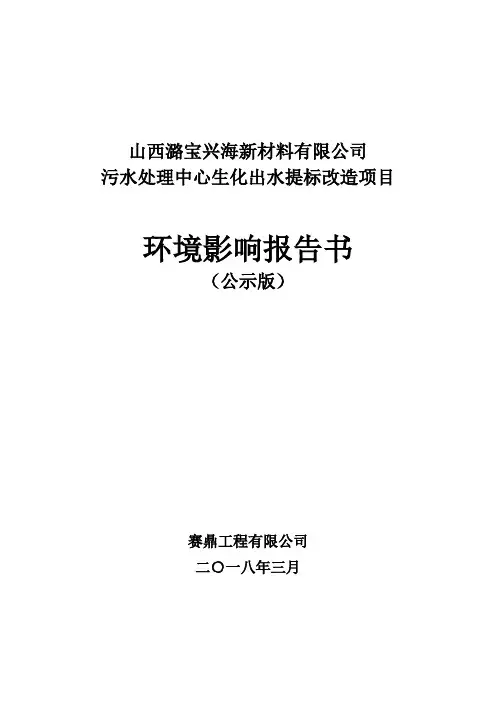 山西潞宝兴海新材料有限公司
污水处理中心生化出水提标改造项目

环境影响报告书
（公示版）

赛鼎工程有限公司
二〇一八年三月